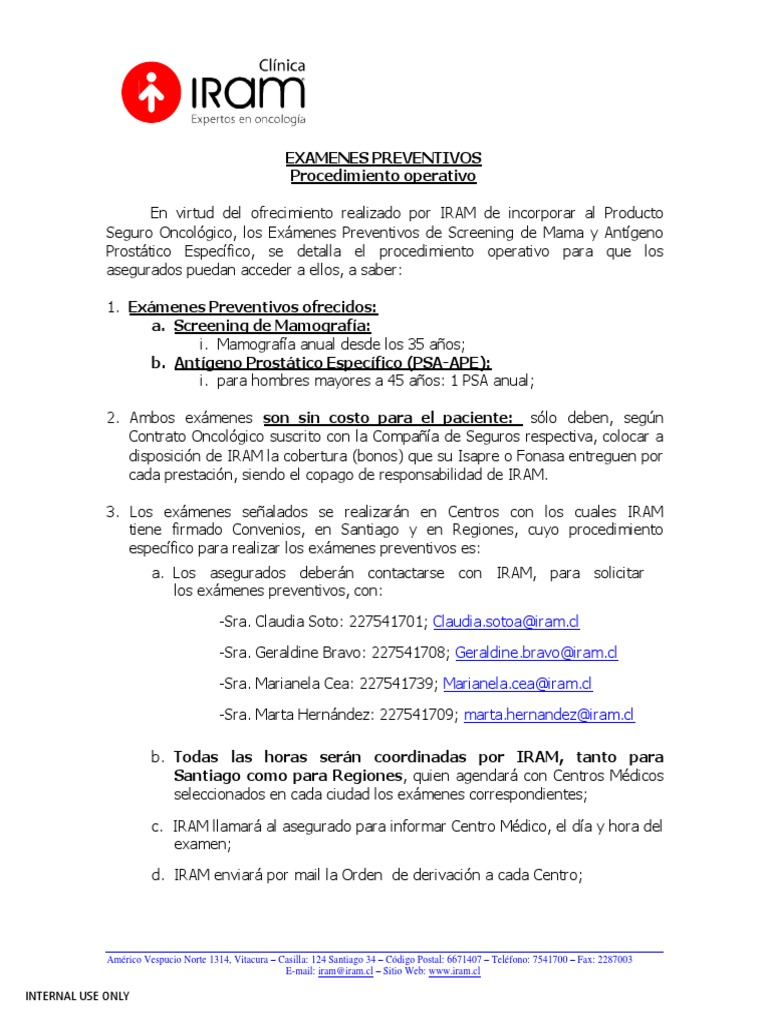 Clínica
IRAM
Expertos en oncología

EXAMENES PREVENTIVOS
Procedimiento operativo

En virtud del ofrecimiento realizado por IRAM de incorporar al Producto Seguro Oncológico, los Exámenes Preventivos de Screening de Mama y Antígeno Prostático Específico, se detalla el procedimiento operativo para que los asegurados puedan acceder a ellos, a saber:

1. Exámenes Preventivos ofrecidos:
a. Screening de Mamografía:
i. Mamografía anual desde los 35 años;
b. Antígeno Prostático Específico (PSA-APE):
i. para hombres mayores a 45 años: 1 PSA anual;

2. Ambos exámenes son sin costo para el paciente: sólo deben, según Contrato Oncológico suscrito con la Compañía de Seguros respectiva, colocar a disposición de IRAM la cobertura (bonos) que su Isapre o Fonasa entreguen por cada prestación, siendo el copago de responsabilidad de IRAM.

3. Los exámenes señalados se realizarán en Centros con los cuales IRAM tiene firmado Convenios, en Santiago y en Regiones, cuyo procedimiento específico para realizar los exámenes preventivos es:
a. Los asegurados deberán contactarse con IRAM, para solicitar los exámenes preventivos, con:

-Sra. Claudia Soto: 227541701; Claudia.sotoa@iram.cl

-Sra. Geraldine Bravo: 227541708; Geraldine.bravo@iram.cl

-Sra. Marianela Cea: 227541739; Marianela.cea@iram.cl

-Sra. Marta Hernández: 227541709; marta.hernandez@iram.cl

b. Todas las horas serán coordinadas por IRAM, tanto para Santiago como para Regiones, quien agendará con Centros Médicos seleccionados en cada ciudad los exámenes correspondientes;

c. IRAM llamará al asegurado para informar Centro Médico, el día y hora del examen;

d. IRAM enviará por mail la Orden de derivación a cada Centro;

Américo Vespucio Norte 1314, Vitacura – Casilla: 124 Santiago 34 – Código Postal: 6671407 – Teléfono: 7541700 – Fax: 2287003
E-mail: iram@iram.cl – Sitio Web: www.iram.cl

INTERNAL USE ONLY